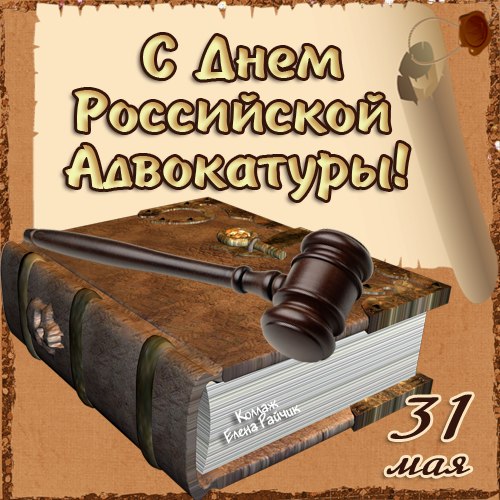 С Днем Российской Адвокатуры!

Коллаж Елена Райчик

31 мая